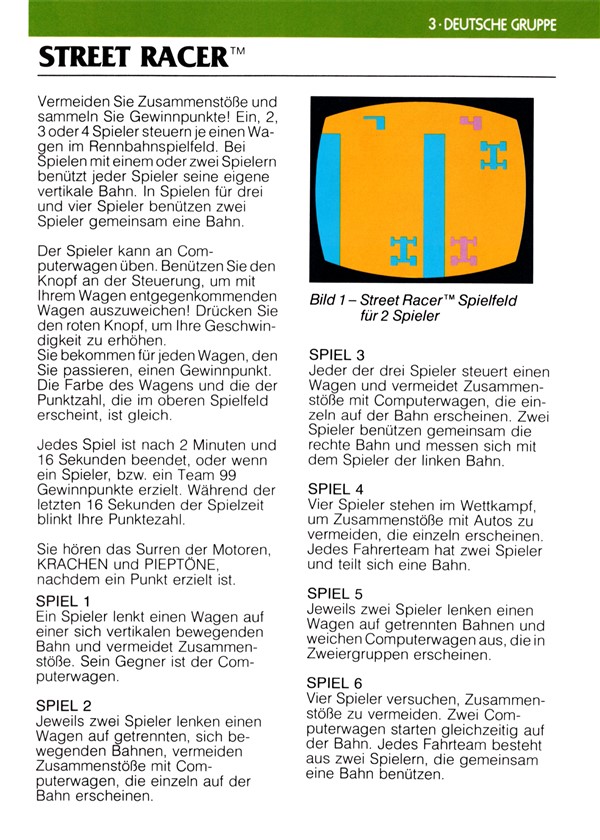 3 · DEUTSCHE GRUPPE

STREET RACER™

Vermeiden Sie Zusammenstöße und sammeln Sie Gewinnpunkte! Ein, 2, 3 oder 4 Spieler steuern je einen Wagen im Rennbahnspielfeld. Bei Spielen mit einem oder zwei Spielern benützt jeder Spieler seine eigene vertikale Bahn. In Spielen für drei und vier Spieler benützen zwei Spieler gemeinsam eine Bahn.

Der Spieler kann an Computerwagen üben. Benützen Sie den Knopf an der Steuerung, um mit Ihrem Wagen entgegenkommenden Wagen auszuweichen! Drücken Sie den roten Knopf, um Ihre Geschwindigkeit zu erhöhen.
Sie bekommen für jeden Wagen, den Sie passieren, einen Gewinnpunkt. Die Farbe des Wagens und die der Punktzahl, die im oberen Spielfeld erscheint, ist gleich.

Jedes Spiel ist nach 2 Minuten und 16 Sekunden beendet, oder wenn ein Spieler, bzw. ein Team 99 Gewinnpunkte erzielt. Während der letzten 16 Sekunden der Spielzeit blinkt Ihre Punktezahl.

Sie hören das Surren der Motoren, KRACHEN und PIEPTÖNE, nachdem ein Punkt erzielt ist.

SPIEL 1
Ein Spieler lenkt einen Wagen auf einer sich vertikalen bewegenden Bahn und vermeidet Zusammenstöße. Sein Gegner ist der Computerwagen.

SPIEL 2
Jeweils zwei Spieler lenken einen Wagen auf getrennten, sich bewegenden Bahnen, vermeiden Zusammenstöße mit Computerwagen, die einzeln auf der Bahn erscheinen.

Bild 1 – Street Racer™ Spielfeld für 2 Spieler

SPIEL 3
Jeder der drei Spieler steuert einen Wagen und vermeidet Zusammenstöße mit Computerwagen, die einzeln auf der Bahn erscheinen. Zwei Spieler benützen gemeinsam die rechte Bahn und messen sich mit dem Spieler der linken Bahn.

SPIEL 4
Vier Spieler stehen im Wettkampf, um Zusammenstöße mit Autos zu vermeiden, die einzeln erscheinen. Jedes Fahrerteam hat zwei Spieler und teilt sich eine Bahn.

SPIEL 5
Jeweils zwei Spieler lenken einen Wagen auf getrennten Bahnen und weichen Computerwagen aus, die in Zweiergruppen erscheinen.

SPIEL 6
Vier Spieler versuchen, Zusammenstöße zu vermeiden. Zwei Computerwagen starten gleichzeitig auf der Bahn. Jedes Fahrteam besteht aus zwei Spielern, die gemeinsam eine Bahn benützen.